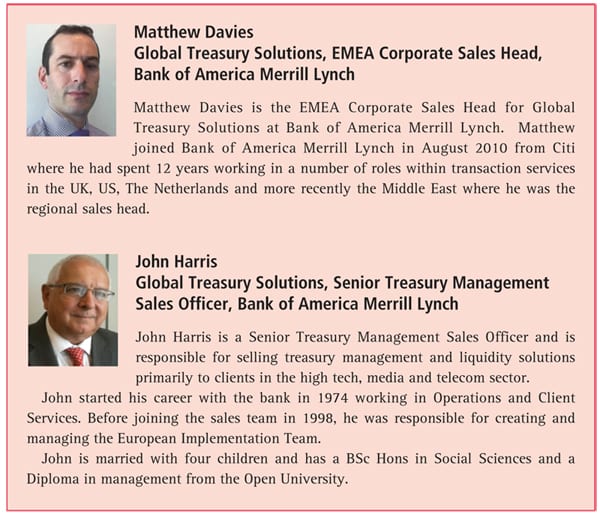 Matthew Davies
Global Treasury Solutions, EMEA Corporate Sales Head, Bank of America Merrill Lynch

Matthew Davies is the EMEA Corporate Sales Head for Global Treasury Solutions at Bank of America Merrill Lynch. Matthew joined Bank of America Merrill Lynch in August 2010 from Citi where he had spent 12 years working in a number of roles within transaction services in the UK, US, The Netherlands and more recently the Middle East where he was the regional sales head.

John Harris
Global Treasury Solutions, Senior Treasury Management Sales Officer, Bank of America Merrill Lynch

John Harris is a Senior Treasury Management Sales Officer and is responsible for selling treasury management and liquidity solutions primarily to clients in the high tech, media and telecom sector.

John started his career with the bank in 1974 working in Operations and Client Services. Before joining the sales team in 1998, he was responsible for creating and managing the European Implementation Team.

John is married with four children and has a BSc Hons in Social Sciences and a Diploma in management from the Open University.